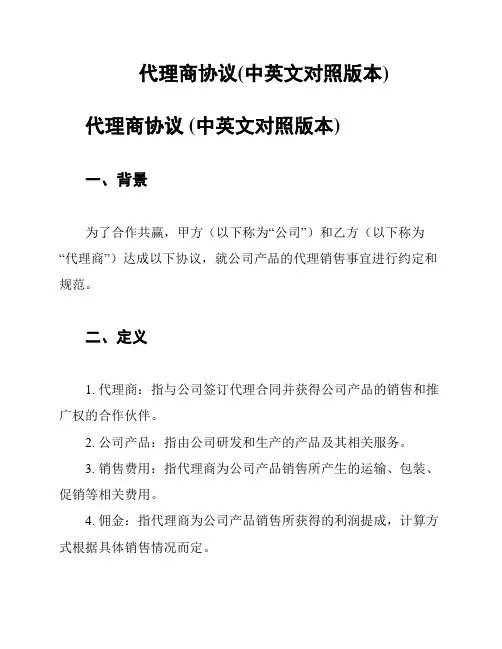 代理商协议(中英文对照版本)

代理商协议 (中英文对照版本)

一、背景

为了合作共赢，甲方（以下称为“公司”）和乙方（以下称为“代理商”）达成以下协议，就公司产品的代理销售事宜进行约定和规范。

二、定义

1. 代理商：指与公司签订代理合同并获得公司产品的销售和推广权的合作伙伴。

2. 公司产品：指由公司研发和生产的产品及其相关服务。

3. 销售费用：指代理商为公司产品销售所产生的运输、包装、促销等相关费用。

4. 佣金：指代理商为公司产品销售所获得的利润提成，计算方式根据具体销售情况而定。